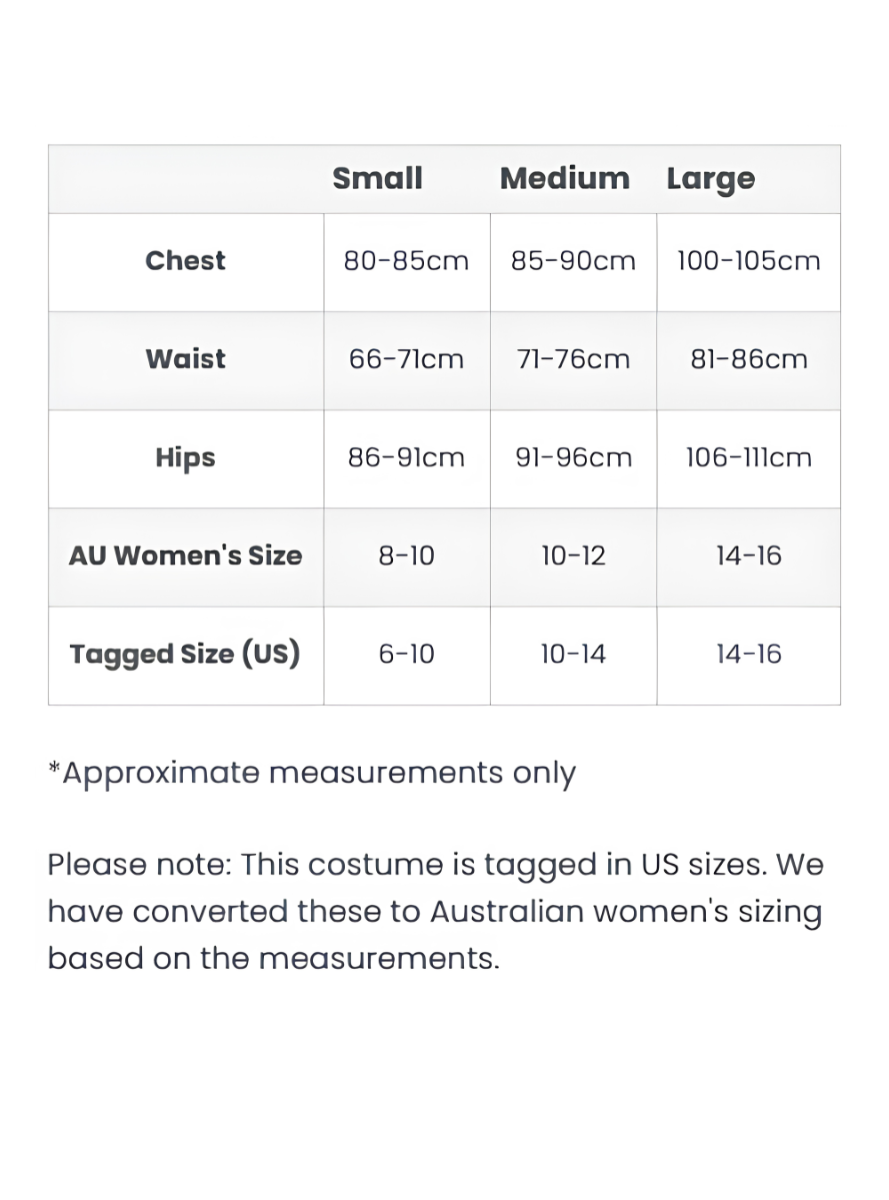 | | Small | Medium | Large |
|---|---|---|---|
| Chest | 80-85cm | 85-90cm | 100-105cm |
| Waist | 66-71cm | 71-76cm | 81-86cm |
| Hips | 86-91cm | 91-96cm | 106-111cm |
| AU Women's Size | 8-10 | 10-12 | 14-16 |
| Tagged Size (US) | 6-10 | 10-14 | 14-16 |

*Approximate measurements only

Please note: This costume is tagged in US sizes. We have converted these to Australian women's sizing based on the measurements.